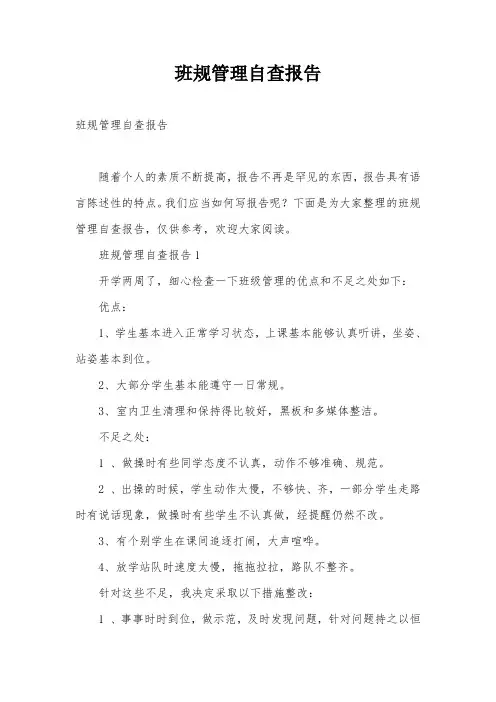 班规管理自查报告

班规管理自查报告

随着个人的素质不断提高，报告不再是罕见的东西，报告具有语言陈述性的特点。我们应当如何写报告呢？下面是为大家整理的班规管理自查报告，仅供参考，欢迎大家阅读。

班规管理自查报告1

开学两周了，细心检查一下班级管理的优点和不足之处如下：

优点：

1、学生基本进入正常学习状态，上课基本能够认真听讲，坐姿、站姿基本到位。

2、大部分学生基本能遵守一日常规。

3、室内卫生清理和保持得比较好，黑板和多媒体整洁。

不足之处：

1 、做操时有些同学态度不认真，动作不够准确、规范。

2 、出操的时候，学生动作太慢，不够快、齐，一部分学生走路时有说话现象，做操时有些学生不认真做，经提醒仍然不改。

3、有个别学生在课间追逐打闹，大声喧哗。

4、放学站队时速度太慢，拖拖拉拉，路队不整齐。

针对这些不足，我决定采取以下措施整改：

1 、事事时时到位，做示范，及时发现问题，针对问题持之以恒